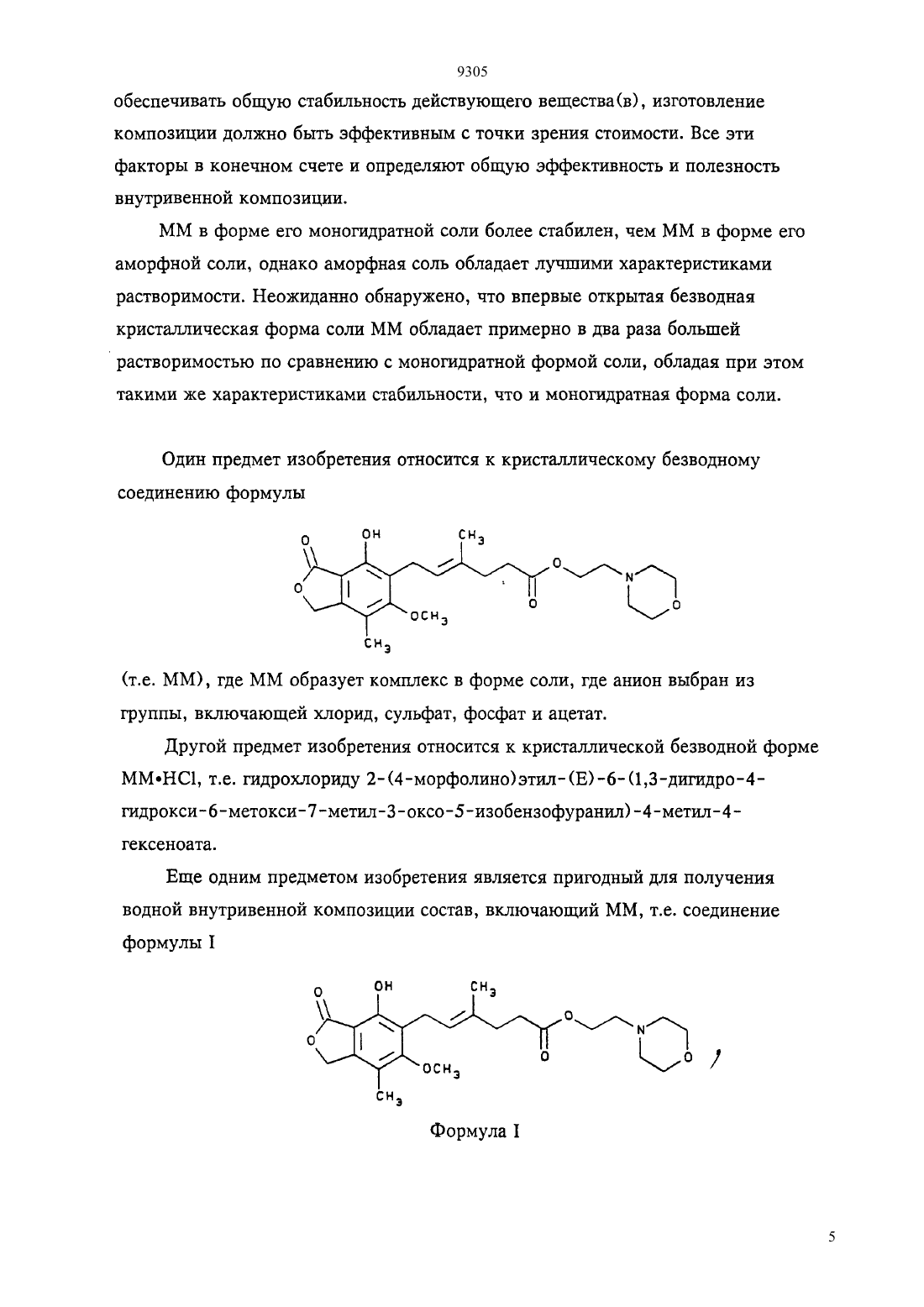 9305

обеспечивать общую стабильность действующего вещества(в), изготовление композиции должно быть эффективным с точки зрения стоимости. Все эти факторы в конечном счете и определяют общую эффективность и полезность внутривенной композиции.

ММ в форме его моногидратной соли более стабилен, чем ММ в форме его аморфной соли, однако аморфная соль обладает лучшими характеристиками растворимости. Неожиданно обнаружено, что впервые открытая безводная кристаллическая форма соли ММ обладает примерно в два раза большей растворимостью по сравнению с моногидратной формой соли, обладая при этом такими же характеристиками стабильности, что и моногидратная форма соли.

Один предмет изобретения относится к кристаллическому безводному соединению формулы

O OH $CH_3$ O O N O O $OCH_3$ $CH_3$

(т.е. ММ), где ММ образует комплекс в форме соли, где анион выбран из группы, включающей хлорид, сульфат, фосфат и ацетат.

Другой предмет изобретения относится к кристаллической безводной форме ММ•HCl, т.е. гидрохлориду 2-(4-морфолино)этил-(Е)-6-(1,3-дигидро-4-гидрокси-6-метокси-7-метил-3-оксо-5-изобензофуранил)-4-метил-4-гексеноата.

Еще одним предметом изобретения является пригодный для получения водной внутривенной композиции состав, включающий ММ, т.е. соединение формулы I

O OH $CH_3$ O O N O O $OCH_3$ $CH_3$ ,

Формула I

5